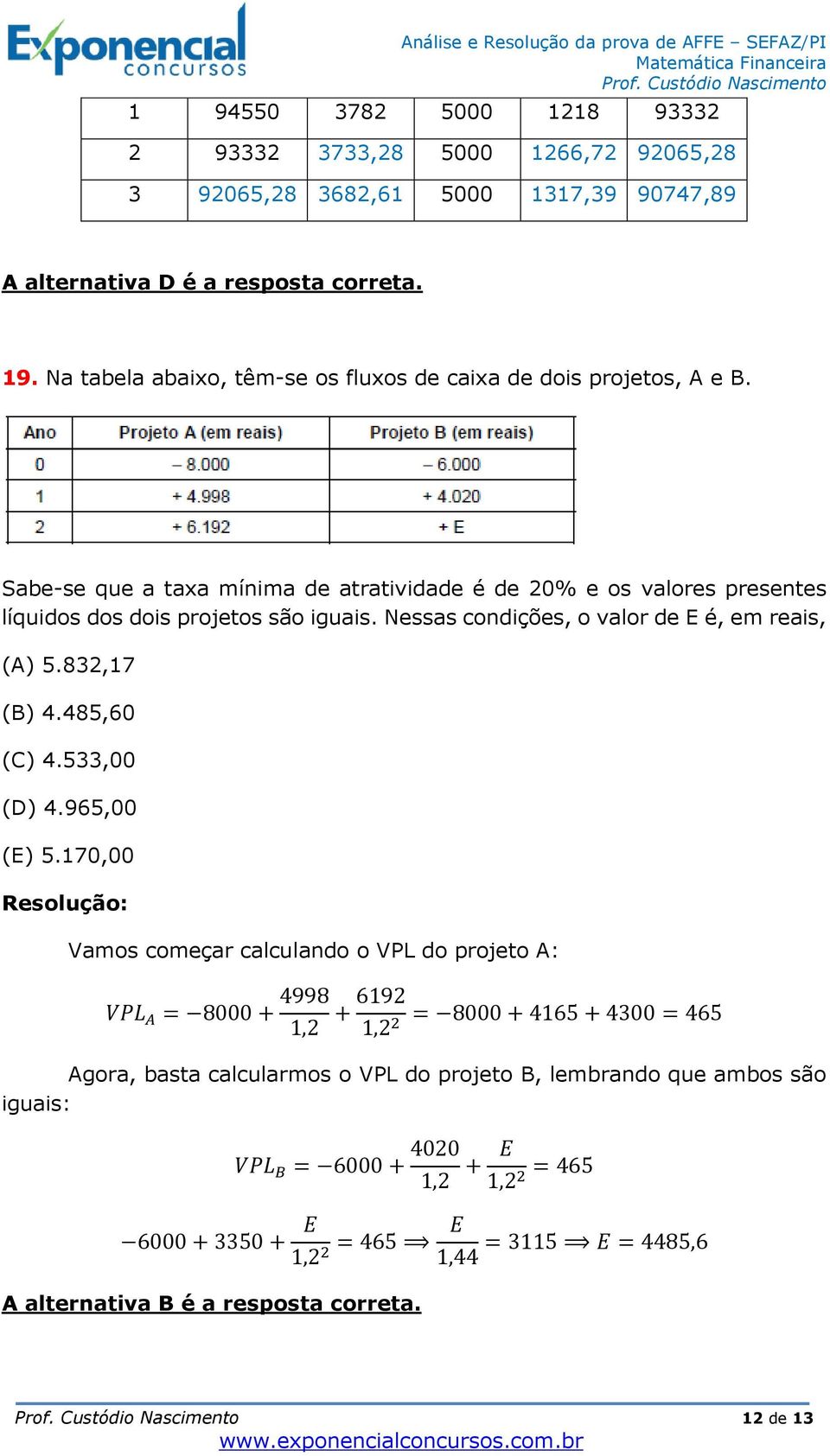 Exponencial concursos

Análise e Resolução da prova de AFFE – SEFAZ/PI
Matemática Financeira
Prof. Custódio Nascimento

| 1 | 94550 | 3782 | 5000 | 1218 | 93332 |
|---|---|---|---|---|---|
| 2 | 93332 | 3733,28 | 5000 | 1266,72 | 92065,28 |
| 3 | 92065,28 | 3682,61 | 5000 | 1317,39 | 90747,89 |

A alternativa D é a resposta correta.

19. Na tabela abaixo, têm-se os fluxos de caixa de dois projetos, A e B.

| Ano | Projeto A (em reais) | Projeto B (em reais) |
|---|---|---|
| 0 | – 8.000 | – 6.000 |
| 1 | + 4.998 | + 4.020 |
| 2 | + 6.192 | + E |

Sabe-se que a taxa mínima de atratividade é de 20% e os valores presentes líquidos dos dois projetos são iguais. Nessas condições, o valor de E é, em reais,

(A) 5.832,17

(B) 4.485,60

(C) 4.533,00

(D) 4.965,00

(E) 5.170,00

Resolução:

Vamos começar calculando o VPL do projeto A:

$VPL_A = -8000 + \frac{4998}{1,2} + \frac{6192}{1,2^2} = -8000 + 4165 + 4300 = 465$

Agora, basta calcularmos o VPL do projeto B, lembrando que ambos são iguais:

$VPL_B = -6000 + \frac{4020}{1,2} + \frac{E}{1,2^2} = 465$

$-6000 + 3350 + \frac{E}{1,2^2} = 465 \Longrightarrow \frac{E}{1,44} = 3115 \Longrightarrow E = 4485,6$

A alternativa B é a resposta correta.

Prof. Custódio Nascimento
12 de 13
www.exponencialconcursos.com.br